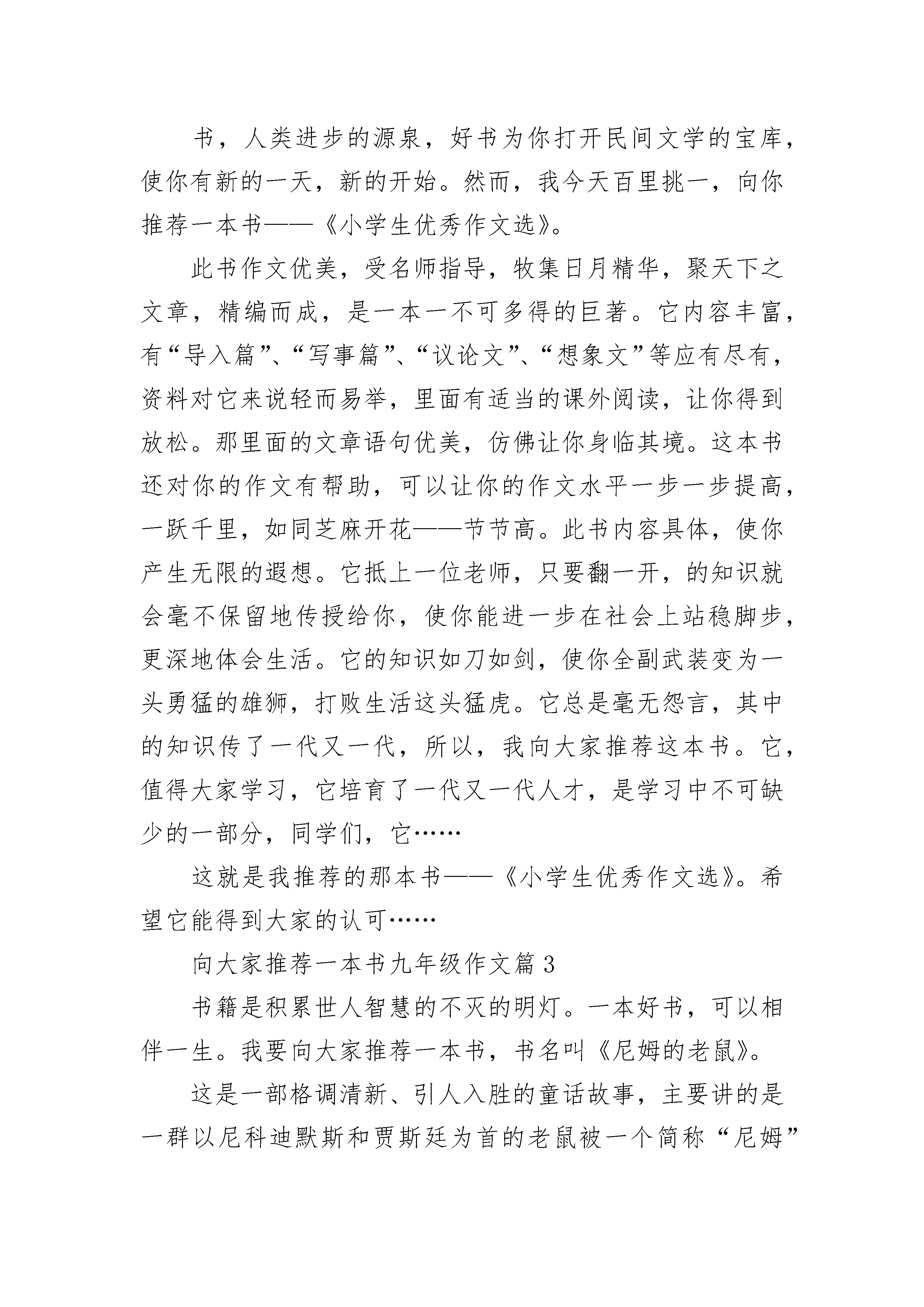 书，人类进步的源泉，好书为你打开民间文学的宝库，使你有新的一天，新的开始。然而，我今天百里挑一，向你推荐一本书——《小学生优秀作文选》。

此书作文优美，受名师指导，牧集日月精华，聚天下之文章，精编而成，是一本一不可多得的巨著。它内容丰富，有“导入篇”、“写事篇”、“议论文”、“想象文”等应有尽有，资料对它来说轻而易举，里面有适当的课外阅读，让你得到放松。那里面的文章语句优美，仿佛让你身临其境。这本书还对你的作文有帮助，可以让你的作文水平一步一步提高，一跃千里，如同芝麻开花——节节高。此书内容具体，使你产生无限的遐想。它抵上一位老师，只要翻一开，的知识就会毫不保留地传授给你，使你能进一步在社会上站稳脚步，更深地体会生活。它的知识如刀如剑，使你全副武装变为一头勇猛的雄狮，打败生活这头猛虎。它总是毫无怨言，其中的知识传了一代又一代，所以，我向大家推荐这本书。它，值得大家学习，它培育了一代又一代人才，是学习中不可缺少的一部分，同学们，它……

这就是我推荐的那本书——《小学生优秀作文选》。希望它能得到大家的认可……

向大家推荐一本书九年级作文篇3

书籍是积累世人智慧的不灭的明灯。一本好书，可以相伴一生。我要向大家推荐一本书，书名叫《尼姆的老鼠》。

这是一部格调清新、引人入胜的童话故事，主要讲的是一群以尼科迪默斯和贾斯廷为首的老鼠被一个简称“尼姆”